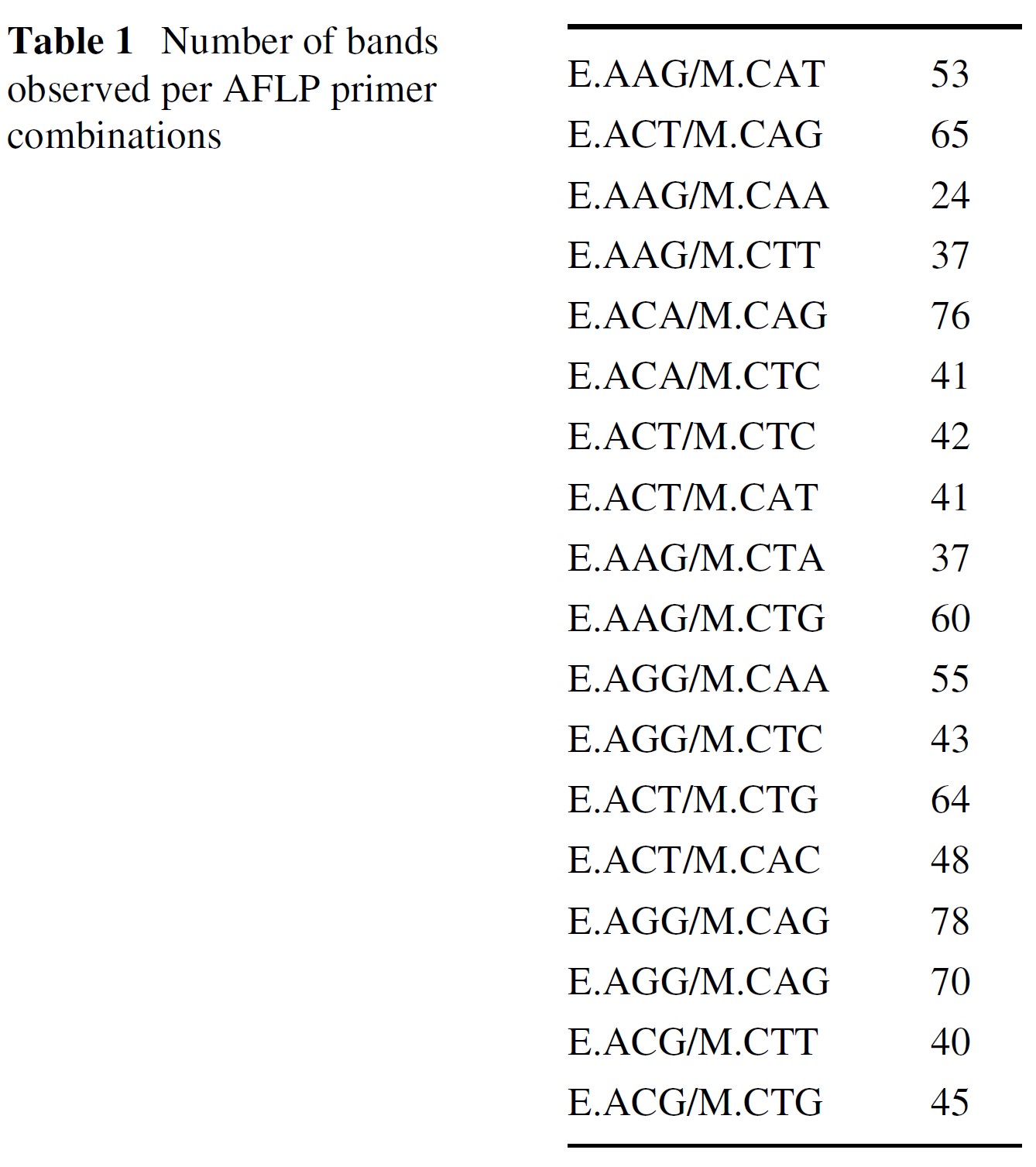 **Table 1** Number of bands observed per AFLP primer combinations

| | |
|---|---|
| E.AAG/M.CAT | 53 |
| E.ACT/M.CAG | 65 |
| E.AAG/M.CAA | 24 |
| E.AAG/M.CTT | 37 |
| E.ACA/M.CAG | 76 |
| E.ACA/M.CTC | 41 |
| E.ACT/M.CTC | 42 |
| E.ACT/M.CAT | 41 |
| E.AAG/M.CTA | 37 |
| E.AAG/M.CTG | 60 |
| E.AGG/M.CAA | 55 |
| E.AGG/M.CTC | 43 |
| E.ACT/M.CTG | 64 |
| E.ACT/M.CAC | 48 |
| E.AGG/M.CAG | 78 |
| E.AGG/M.CAG | 70 |
| E.ACG/M.CTT | 40 |
| E.ACG/M.CTG | 45 |